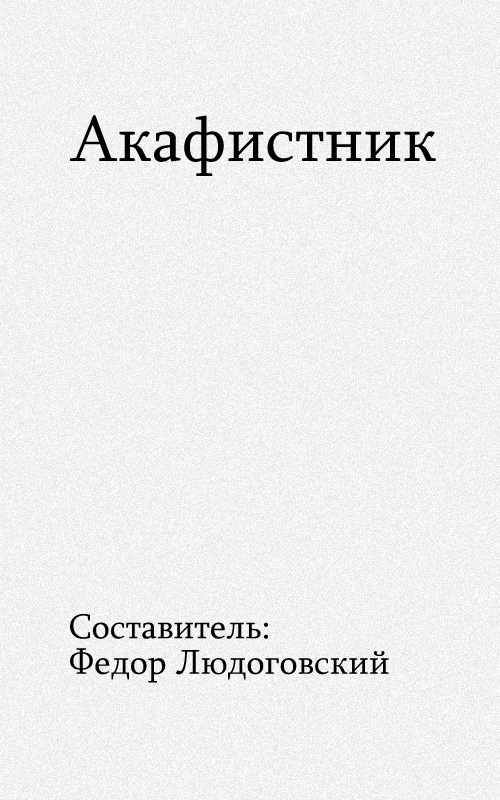 Акафистник

Составитель:
Федор Людоговский